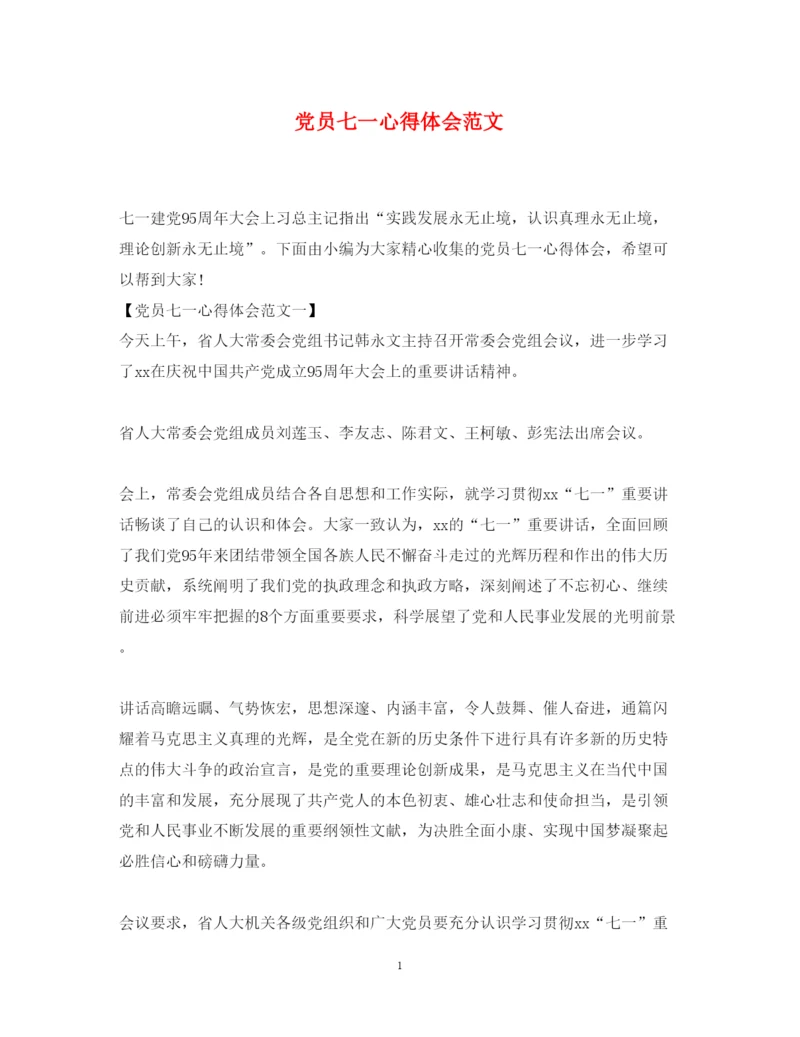 党员七一心得体会范文

七一建党95周年大会上习总主记指出“实践发展永无止境，认识真理永无止境，理论创新永无止境”。下面由小编为大家精心收集的党员七一心得体会，希望可以帮到大家！
【党员七一心得体会范文一】
今天上午，省人大常委会党组书记韩永文主持召开常委会党组会议，进一步学习了xx在庆祝中国共产党成立95周年大会上的重要讲话精神。

省人大常委会党组成员刘莲玉、李友志、陈君文、王柯敏、彭宪法出席会议。

会上，常委会党组成员结合各自思想和工作实际，就学习贯彻xx“七一”重要讲话畅谈了自己的认识和体会。大家一致认为，xx的“七一”重要讲话，全面回顾了我们党95年来团结带领全国各族人民不懈奋斗走过的光辉历程和作出的伟大历史贡献，系统阐明了我们党的执政理念和执政方略，深刻阐述了不忘初心、继续前进必须牢牢把握的8个方面重要要求，科学展望了党和人民事业发展的光明前景。

讲话高瞻远瞩、气势恢宏，思想深邃、内涵丰富，令人鼓舞、催人奋进，通篇闪耀着马克思主义真理的光辉，是全党在新的历史条件下进行具有许多新的历史特点的伟大斗争的政治宣言，是党的重要理论创新成果，是马克思主义在当代中国的丰富和发展，充分展现了共产党人的本色初衷、雄心壮志和使命担当，是引领党和人民事业不断发展的重要纲领性文献，为决胜全面小康、实现中国梦凝聚起必胜信心和磅礴力量。

会议要求，省人大机关各级党组织和广大党员要充分认识学习贯彻xx“七一”重

1